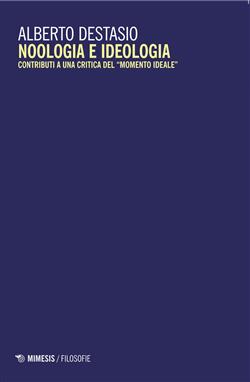 ALBERTO DESTASIO
NOOLOGIA E IDEOLOGIA
CONTRIBUTI A UNA CRITICA DEL "MOMENTO IDEALE"

MIMESIS / FILOSOFIE